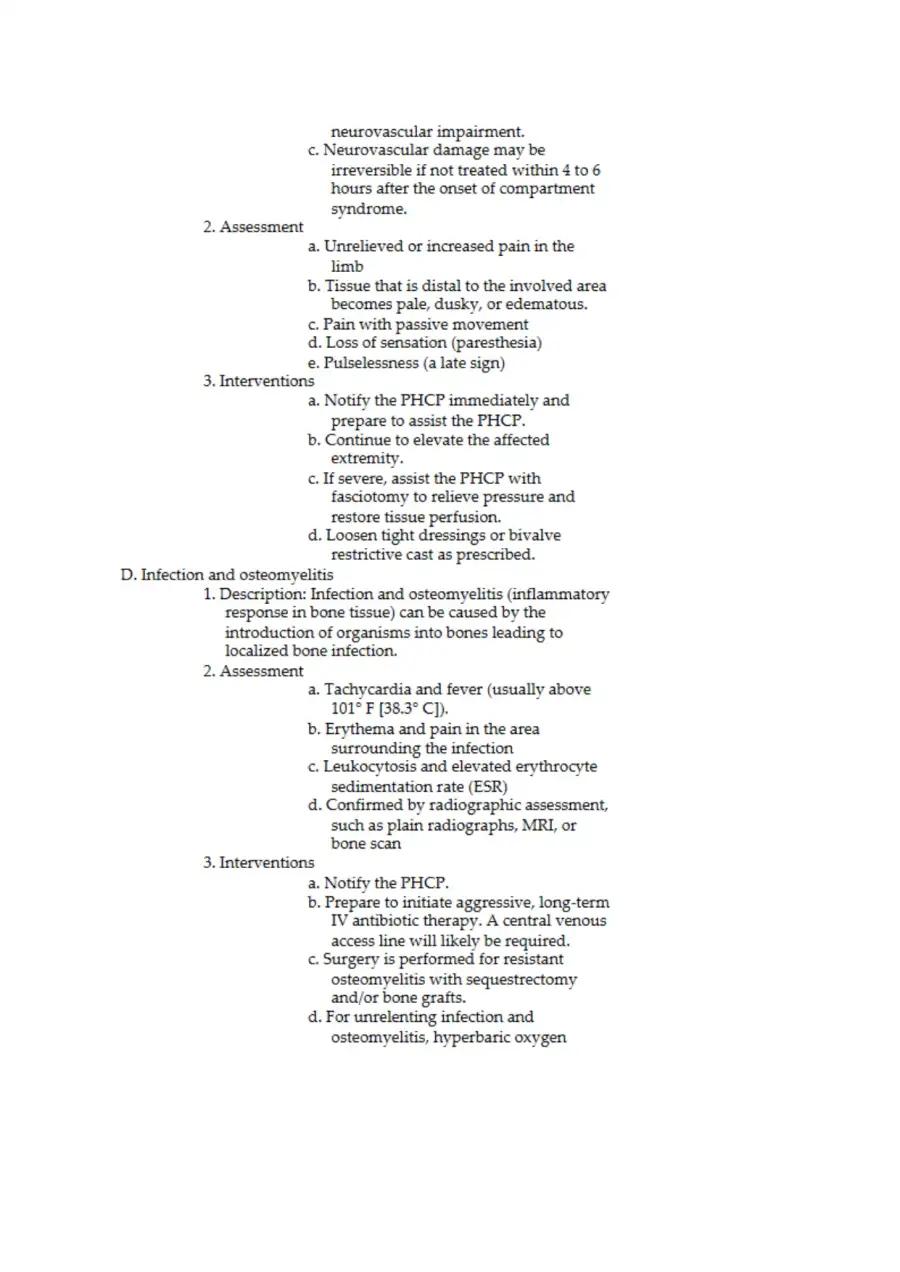 neurovascular impairment.

c. Neurovascular damage may be irreversible if not treated within 4 to 6 hours after the onset of compartment syndrome.

2. Assessment

a. Unrelieved or increased pain in the limb

b. Tissue that is distal to the involved area becomes pale, dusky, or edematous.

c. Pain with passive movement

d. Loss of sensation (paresthesia)

e. Pulselessness (a late sign)

3. Interventions

a. Notify the PHCP immediately and prepare to assist the PHCP.

b. Continue to elevate the affected extremity.

c. If severe, assist the PHCP with fasciotomy to relieve pressure and restore tissue perfusion.

d. Loosen tight dressings or bivalve restrictive cast as prescribed.

D. Infection and osteomyelitis

1. Description: Infection and osteomyelitis (inflammatory response in bone tissue) can be caused by the introduction of organisms into bones leading to localized bone infection.

2. Assessment

a. Tachycardia and fever (usually above 101° F [38.3° C]).

b. Erythema and pain in the area surrounding the infection

c. Leukocytosis and elevated erythrocyte sedimentation rate (ESR)

d. Confirmed by radiographic assessment, such as plain radiographs, MRI, or bone scan

3. Interventions

a. Notify the PHCP.

b. Prepare to initiate aggressive, long-term IV antibiotic therapy. A central venous access line will likely be required.

c. Surgery is performed for resistant osteomyelitis with sequestrectomy and/or bone grafts.

d. For unrelenting infection and osteomyelitis, hyperbaric oxygen